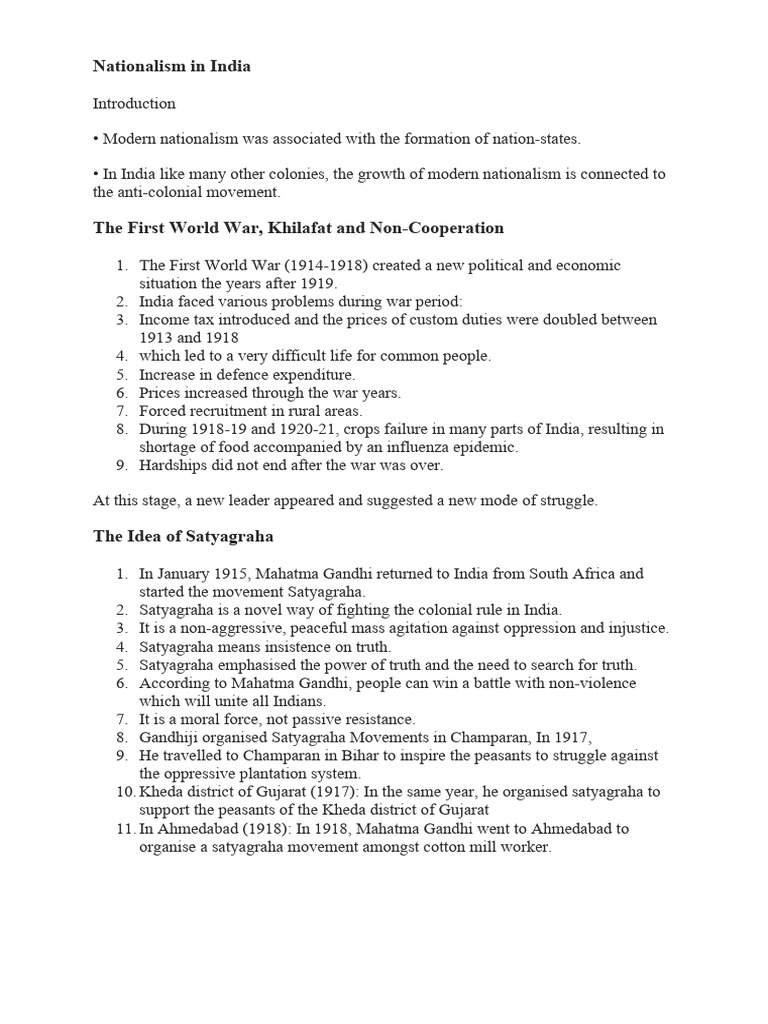 Nationalism in India

Introduction

• Modern nationalism was associated with the formation of nation-states.

• In India like many other colonies, the growth of modern nationalism is connected to the anti-colonial movement.

The First World War, Khilafat and Non-Cooperation

1. The First World War (1914-1918) created a new political and economic situation the years after 1919.
2. India faced various problems during war period:
3. Income tax introduced and the prices of custom duties were doubled between 1913 and 1918
4. which led to a very difficult life for common people.
5. Increase in defence expenditure.
6. Prices increased through the war years.
7. Forced recruitment in rural areas.
8. During 1918-19 and 1920-21, crops failure in many parts of India, resulting in shortage of food accompanied by an influenza epidemic.
9. Hardships did not end after the war was over.

At this stage, a new leader appeared and suggested a new mode of struggle.

The Idea of Satyagraha

1. In January 1915, Mahatma Gandhi returned to India from South Africa and started the movement Satyagraha.
2. Satyagraha is a novel way of fighting the colonial rule in India.
3. It is a non-aggressive, peaceful mass agitation against oppression and injustice.
4. Satyagraha means insistence on truth.
5. Satyagraha emphasised the power of truth and the need to search for truth.
6. According to Mahatma Gandhi, people can win a battle with non-violence which will unite all Indians.
7. It is a moral force, not passive resistance.
8. Gandhiji organised Satyagraha Movements in Champaran, In 1917,
9. He travelled to Champaran in Bihar to inspire the peasants to struggle against the oppressive plantation system.
10. Kheda district of Gujarat (1917): In the same year, he organised satyagraha to support the peasants of the Kheda district of Gujarat
11. In Ahmedabad (1918): In 1918, Mahatma Gandhi went to Ahmedabad to organise a satyagraha movement amongst cotton mill worker.